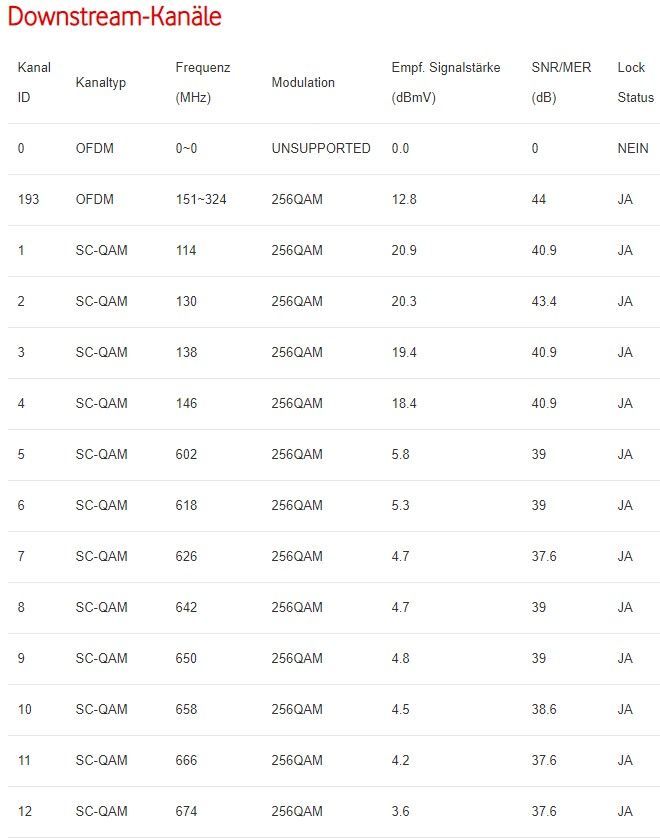 Downstream-Kanäle

| Kanal ID | Kanaltyp | Frequenz (MHz) | Modulation | Empf. Signalstärke (dBmV) | SNR/MER (dB) | Lock Status |
|---|---|---|---|---|---|---|
| 0 | OFDM | 0~0 | UNSUPPORTED | 0.0 | 0 | NEIN |
| 193 | OFDM | 151~324 | 256QAM | 12.8 | 44 | JA |
| 1 | SC-QAM | 114 | 256QAM | 20.9 | 40.9 | JA |
| 2 | SC-QAM | 130 | 256QAM | 20.3 | 43.4 | JA |
| 3 | SC-QAM | 138 | 256QAM | 19.4 | 40.9 | JA |
| 4 | SC-QAM | 146 | 256QAM | 18.4 | 40.9 | JA |
| 5 | SC-QAM | 602 | 256QAM | 5.8 | 39 | JA |
| 6 | SC-QAM | 618 | 256QAM | 5.3 | 39 | JA |
| 7 | SC-QAM | 626 | 256QAM | 4.7 | 37.6 | JA |
| 8 | SC-QAM | 642 | 256QAM | 4.7 | 39 | JA |
| 9 | SC-QAM | 650 | 256QAM | 4.8 | 39 | JA |
| 10 | SC-QAM | 658 | 256QAM | 4.5 | 38.6 | JA |
| 11 | SC-QAM | 666 | 256QAM | 4.2 | 37.6 | JA |
| 12 | SC-QAM | 674 | 256QAM | 3.6 | 37.6 | JA |